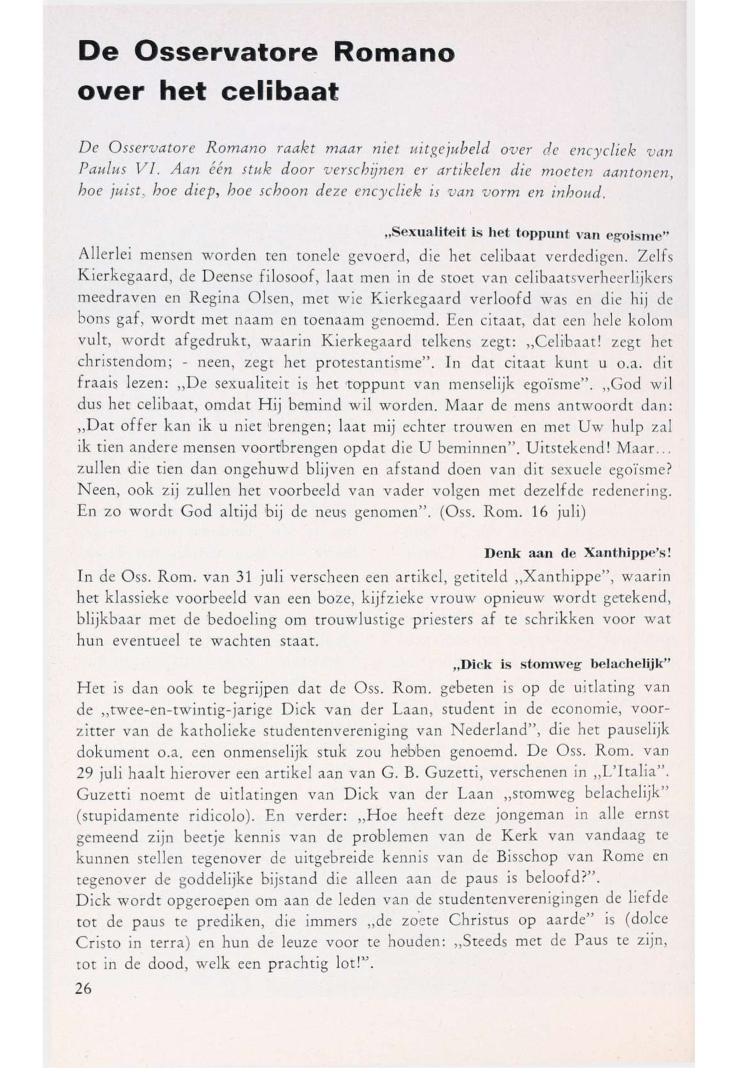 De Osservatore Romano over het celibaat

De Osservatore Romano raakt maar niet uitgejubeld over de encycliek van Paulus VI. Aan één stuk door verschijnen er artikelen die moeten aantonen, hoe juist, hoe diep, hoe schoon deze encycliek is van vorm en inhoud.

„Sexualiteit is het toppunt van egoïsme"

Allerlei mensen worden ten tonele gevoerd, die het celibaat verdedigen. Zelfs Kierkegaard, de Deense filosoof, laat men in de stoet van celibaatsverheerlijkers meedraven en Regina Olsen, met wie Kierkegaard verloofd was en die hij de bons gaf, wordt met naam en toenaam genoemd. Een citaat, dat een hele kolom vult, wordt afgedrukt, waarin Kierkegaard telkens zegt: „Celibaat! zegt het christendom; - neen, zegt het protestantisme". In dat citaat kunt u o.a. dit fraais lezen: „De sexualiteit is het toppunt van menselijk egoïsme". „God wil dus het celibaat, omdat Hij bemind wil worden. Maar de mens antwoordt dan: „Dat offer kan ik u niet brengen; laat mij echter trouwen en met Uw hulp zal ik tien andere mensen voortbrengen opdat die U beminnen". Uitstekend! Maar... zullen die tien dan ongehuwd blijven en afstand doen van dit sexuele egoïsme? Neen, ook zij zullen het voorbeeld van vader volgen met dezelfde redenering. En zo wordt God altijd bij de neus genomen". (Oss. Rom. 16 juli)

Denk aan de Xanthippe's!

In de Oss. Rom. van 31 juli verscheen een artikel, getiteld „Xanthippe", waarin het klassieke voorbeeld van een boze, kijfzieke vrouw opnieuw wordt getekend, blijkbaar met de bedoeling om trouwlustige priesters af te schrikken voor wat hun eventueel te wachten staat.

„Dick is stomweg belachelijk"

Het is dan ook te begrijpen dat de Oss. Rom. gebeten is op de uitlating van de „twee-en-twintig-jarige Dick van der Laan, student in de economie, voorzitter van de katholieke studentenvereniging van Nederland", die het pauselijk dokument o.a. een onmenselijk stuk zou hebben genoemd. De Oss. Rom. van 29 juli haalt hierover een artikel aan van G. B. Guzetti, verschenen in „L'Italia". Guzetti noemt de uitlatingen van Dick van der Laan „stomweg belachelijk" (stupidamente ridicolo). En verder: „Hoe heeft deze jongeman in alle ernst gemeend zijn beetje kennis van de problemen van de Kerk van vandaag te kunnen stellen tegenover de uitgebreide kennis van de Bisschop van Rome en tegenover de goddelijke bijstand die alleen aan de paus is beloofd?".
Dick wordt opgeroepen om aan de leden van de studentenverenigingen de liefde tot de paus te prediken, die immers „de zoete Christus op aarde" is (dolce Cristo in terra) en hun de leuze voor te houden: „Steeds met de Paus te zijn, tot in de dood, welk een prachtig lot!".

26